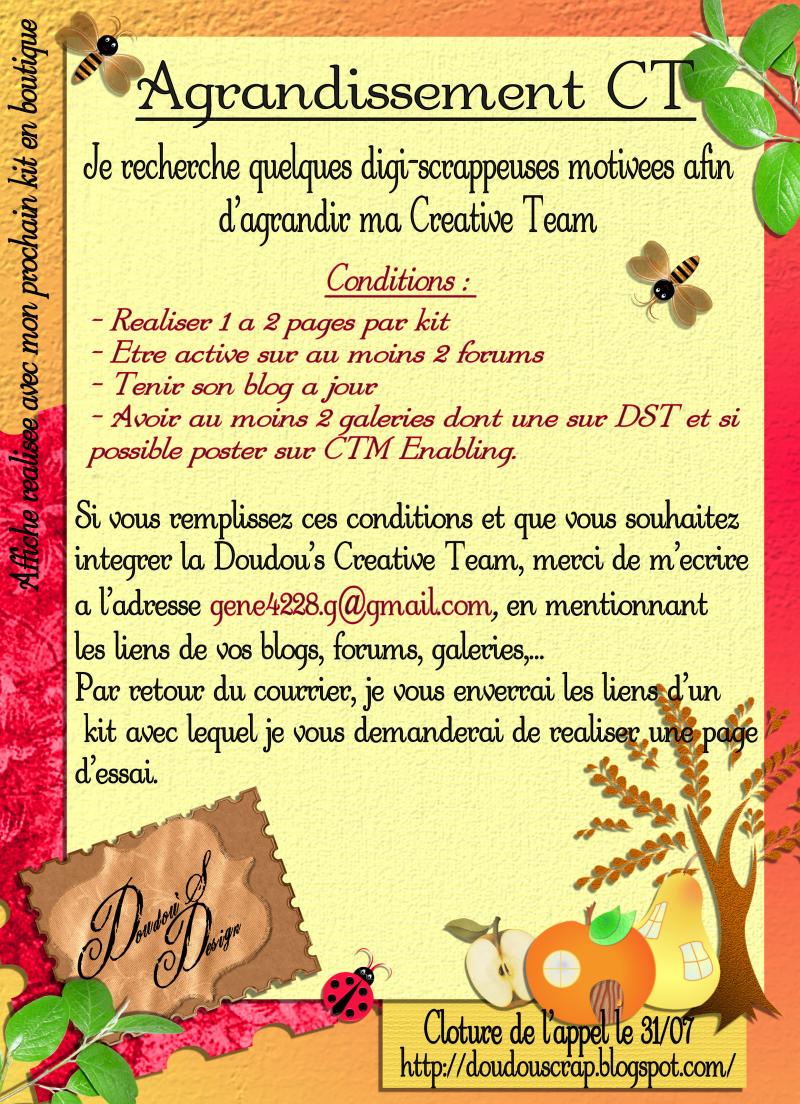 Affiche realisee avec mon prochain kit en boutique

Agrandissement CT

Je recherche quelques digi-scrappeuses motivees afin d'agrandir ma Creative Team

Conditions :

- Realiser 1 a 2 pages par kit
- Etre active sur au moins 2 forums
- Tenir son blog a jour
- Avoir au moins 2 galeries dont une sur DST et si possible poster sur CTM Enabling.

Si vous remplissez ces conditions et que vous souhaitez integrer la Doudou's Creative Team, merci de m'ecrire a l'adresse gene4228.g@gmail.com, en mentionnant les liens de vos blogs, forums, galeries,...
Par retour du courrier, je vous enverrai les liens d'un kit avec lequel je vous demanderai de realiser une page d'essai.

Doudou'S Design

Cloture de l'appel le 31/07
http://doudouscrap.blogspot.com/